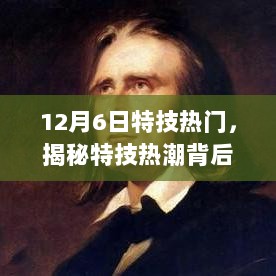 12月6日特技热门，揭秘特技热潮背后